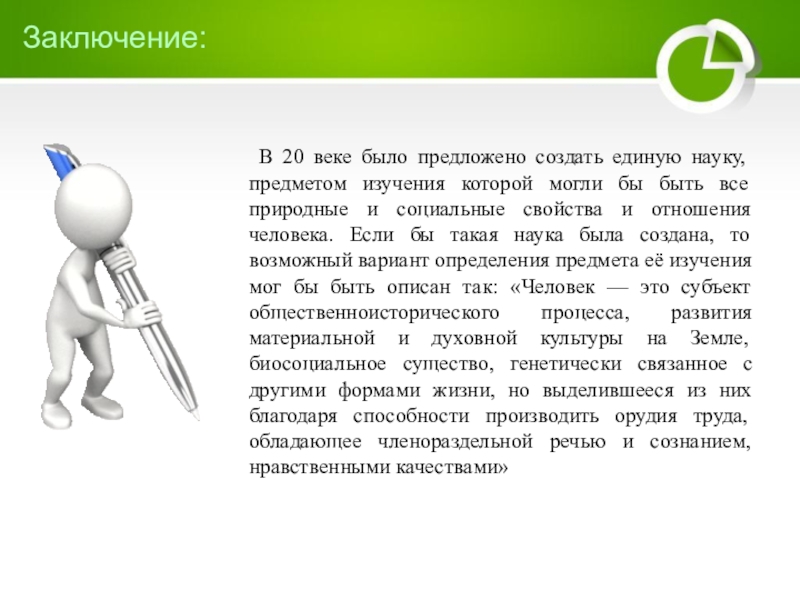 Заключение:

В 20 веке было предложено создать единую науку, предметом изучения которой могли бы быть все природные и социальные свойства и отношения человека. Если бы такая наука была создана, то возможный вариант определения предмета её изучения мог бы быть описан так: «Человек — это субъект общественноисторического процесса, развития материальной и духовной культуры на Земле, биосоциальное существо, генетически связанное с другими формами жизни, но выделившееся из них благодаря способности производить орудия труда, обладающее членораздельной речью и сознанием, нравственными качествами»